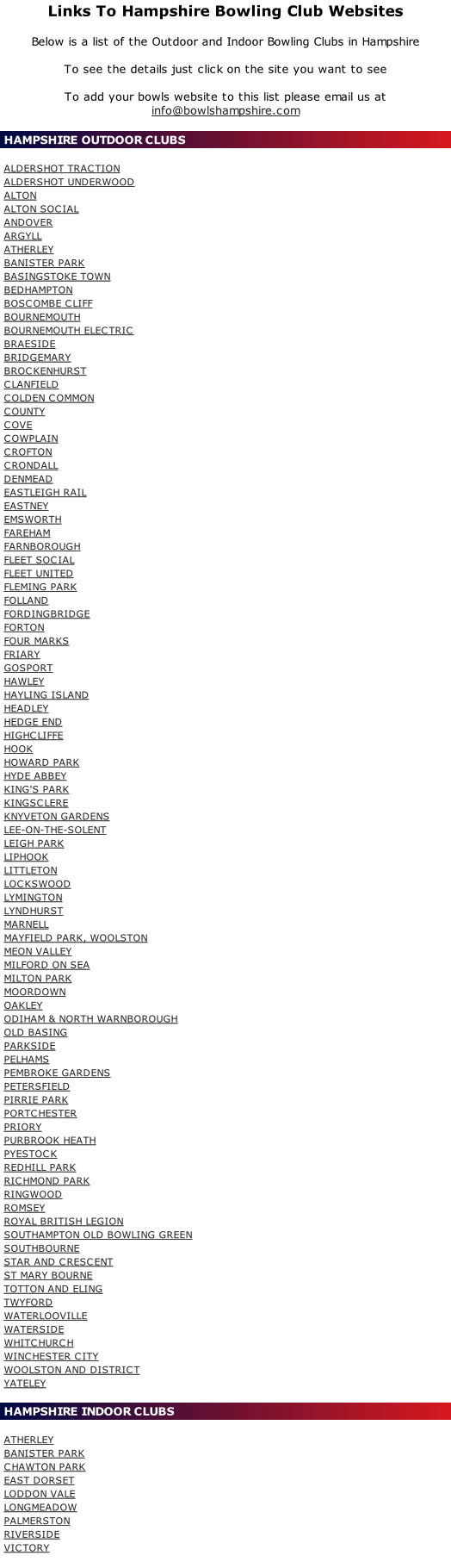 Links To Hampshire Bowling Club Websites

Below is a list of the Outdoor and Indoor Bowling Clubs in Hampshire

To see the details just click on the site you want to see

To add your bowls website to this list please email us at info@bowlshampshire.com

HAMPSHIRE OUTDOOR CLUBS

ALDERSHOT TRACTION
ALDERSHOT UNDERWOOD
ALTON
ALTON SOCIAL
ANDOVER
ARGYLL
ATHERLEY
BANISTER PARK
BASINGSTOKE TOWN
BEDHAMPTON
BOSCOMBE CLIFF
BOURNEMOUTH
BOURNEMOUTH ELECTRIC
BRAESIDE
BRIDGEMARY
BROCKENHURST
CLANFIELD
COLDEN COMMON
COUNTY
COVE
COWPLAIN
CROFTON
CRONDALL
DENMEAD
EASTLEIGH RAIL
EASTNEY
EMSWORTH
FAREHAM
FARNBOROUGH
FLEET SOCIAL
FLEET UNITED
FLEMING PARK
FOLLAND
FORDINGBRIDGE
FORTON
FOUR MARKS
FRIARY
GOSPORT
HAWLEY
HAYLING ISLAND
HEADLEY
HEDGE END
HIGHCLIFFE
HOOK
HOWARD PARK
HYDE ABBEY
KING'S PARK
KINGSCLERE
KNYVETON GARDENS
LEE-ON-THE-SOLENT
LEIGH PARK
LIPHOOK
LITTLETON
LOCKSWOOD
LYMINGTON
LYNDHURST
MARNELL
MAYFIELD PARK, WOOLSTON
MEON VALLEY
MILFORD ON SEA
MILTON PARK
MOORDOWN
OAKLEY
ODIHAM & NORTH WARNBOROUGH
OLD BASING
PARKSIDE
PELHAMS
PEMBROKE GARDENS
PETERSFIELD
PIRRIE PARK
PORTCHESTER
PRIORY
PURBROOK HEATH
PYESTOCK
REDHILL PARK
RICHMOND PARK
RINGWOOD
ROMSEY
ROYAL BRITISH LEGION
SOUTHAMPTON OLD BOWLING GREEN
SOUTHBOURNE
STAR AND CRESCENT
ST MARY BOURNE
TOTTON AND ELING
TWYFORD
WATERLOOVILLE
WATERSIDE
WHITCHURCH
WINCHESTER CITY
WOOLSTON AND DISTRICT
YATELEY

HAMPSHIRE INDOOR CLUBS

ATHERLEY
BANISTER PARK
CHAWTON PARK
EAST DORSET
LODDON VALE
LONGMEADOW
PALMERSTON
RIVERSIDE
VICTORY